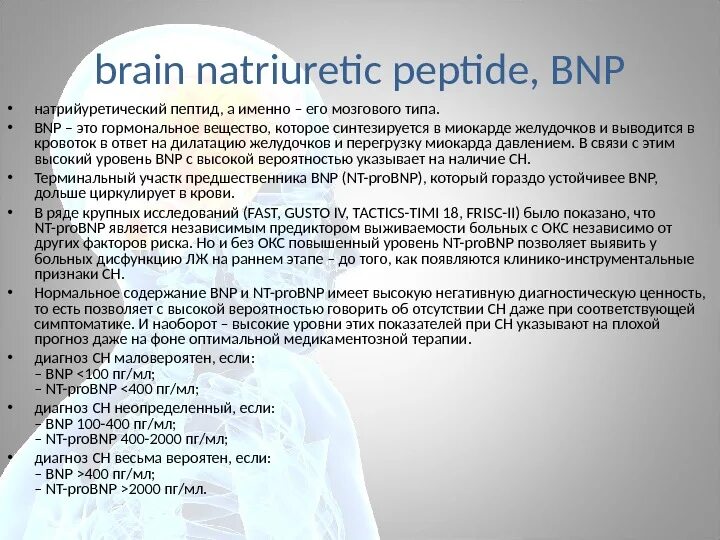 brain natriuretic peptide, BNP

• натрийуретический пептид, а именно – его мозгового типа.
• BNP – это гормональное вещество, которое синтезируется в миокарде желудочков и выводится в кровоток в ответ на дилатацию желудочков и перегрузку миокарда давлением. В связи с этим высокий уровень BNP с высокой вероятностью указывает на наличие СН.
• Терминальный участк предшественника BNP (NT-proBNP), который гораздо устойчивее BNP, дольше циркулирует в крови.
• В ряде крупных исследований (FAST, GUSTO IV, TACTICS-TIMI 18, FRISC-II) было показано, что NT-proBNP является независимым предиктором выживаемости больных с ОКС независимо от других факторов риска. Но и без ОКС повышенный уровень NT-proBNP позволяет выявить у больных дисфункцию ЛЖ на раннем этапе – до того, как появляются клинико-инструментальные признаки СН.
• Нормальное содержание BNP и NT-proBNP имеет высокую негативную диагностическую ценность, то есть позволяет с высокой вероятностью говорить об отсутствии СН даже при соответствующей симптоматике. И наоборот – высокие уровни этих показателей при СН указывают на плохой прогноз даже на фоне оптимальной медикаментозной терапии.
• диагноз СН маловероятен, если:
– BNP <100 пг/мл;
– NT-proBNP <400 пг/мл;
• диагноз СН неопределенный, если:
– BNP 100-400 пг/мл;
– NT-proBNP 400-2000 пг/мл;
• диагноз СН весьма вероятен, если:
– BNP >400 пг/мл;
– NT-proBNP >2000 пг/мл.